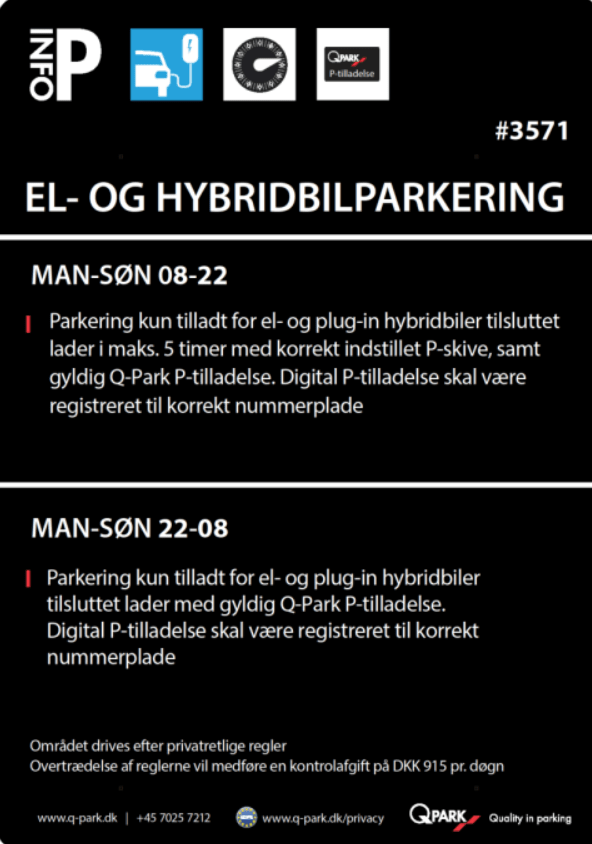 INFO P

Q-PARK
P-tilladelse

#3571

EL- OG HYBRIDBILPARKERING

MAN-SØN 08-22

Parkering kun tilladt for el- og plug-in hybridbiler tilsluttet lader i maks. 5 timer med korrekt indstillet P-skive, samt gyldig Q-Park P-tilladelse. Digital P-tilladelse skal være registreret til korrekt nummerplade

MAN-SØN 22-08

Parkering kun tilladt for el- og plug-in hybridbiler tilsluttet lader med gyldig Q-Park P-tilladelse. Digital P-tilladelse skal være registreret til korrekt nummerplade

Området drives efter privatretlige regler
Overtrædelse af reglerne vil medføre en kontrolafgift på DKK 915 pr. døgn

www.q-park.dk | +45 7025 7212 www.q-park.dk/privacy Q-PARK Quality in parking